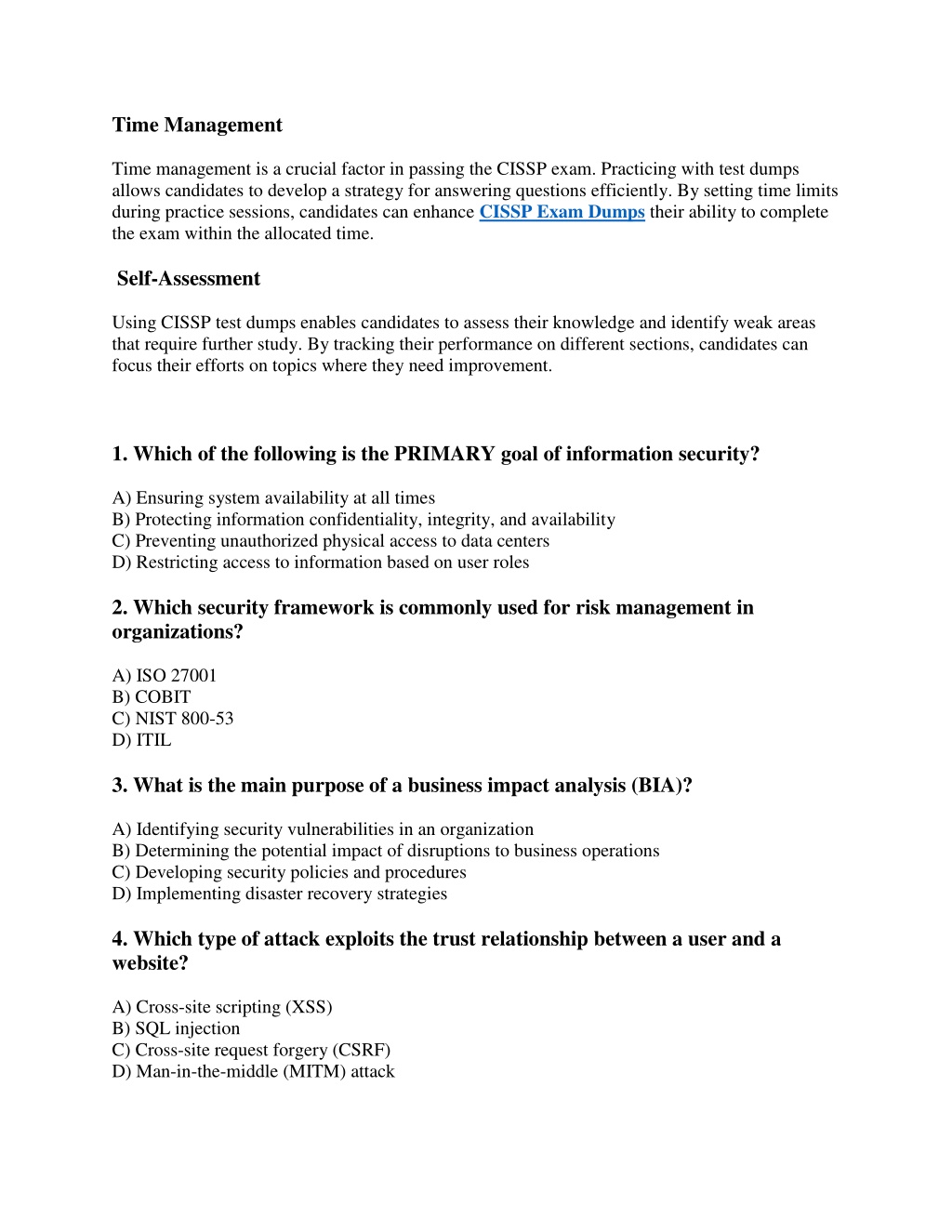 Time Management

Time management is a crucial factor in passing the CISSP exam. Practicing with test dumps allows candidates to develop a strategy for answering questions efficiently. By setting time limits during practice sessions, candidates can enhance CISSP Exam Dumps their ability to complete the exam within the allocated time.

Self-Assessment

Using CISSP test dumps enables candidates to assess their knowledge and identify weak areas that require further study. By tracking their performance on different sections, candidates can focus their efforts on topics where they need improvement.

1. Which of the following is the PRIMARY goal of information security?

A) Ensuring system availability at all times
B) Protecting information confidentiality, integrity, and availability
C) Preventing unauthorized physical access to data centers
D) Restricting access to information based on user roles

2. Which security framework is commonly used for risk management in organizations?

A) ISO 27001
B) COBIT
C) NIST 800-53
D) ITIL

3. What is the main purpose of a business impact analysis (BIA)?

A) Identifying security vulnerabilities in an organization
B) Determining the potential impact of disruptions to business operations
C) Developing security policies and procedures
D) Implementing disaster recovery strategies

4. Which type of attack exploits the trust relationship between a user and a website?

A) Cross-site scripting (XSS)
B) SQL injection
C) Cross-site request forgery (CSRF)
D) Man-in-the-middle (MITM) attack